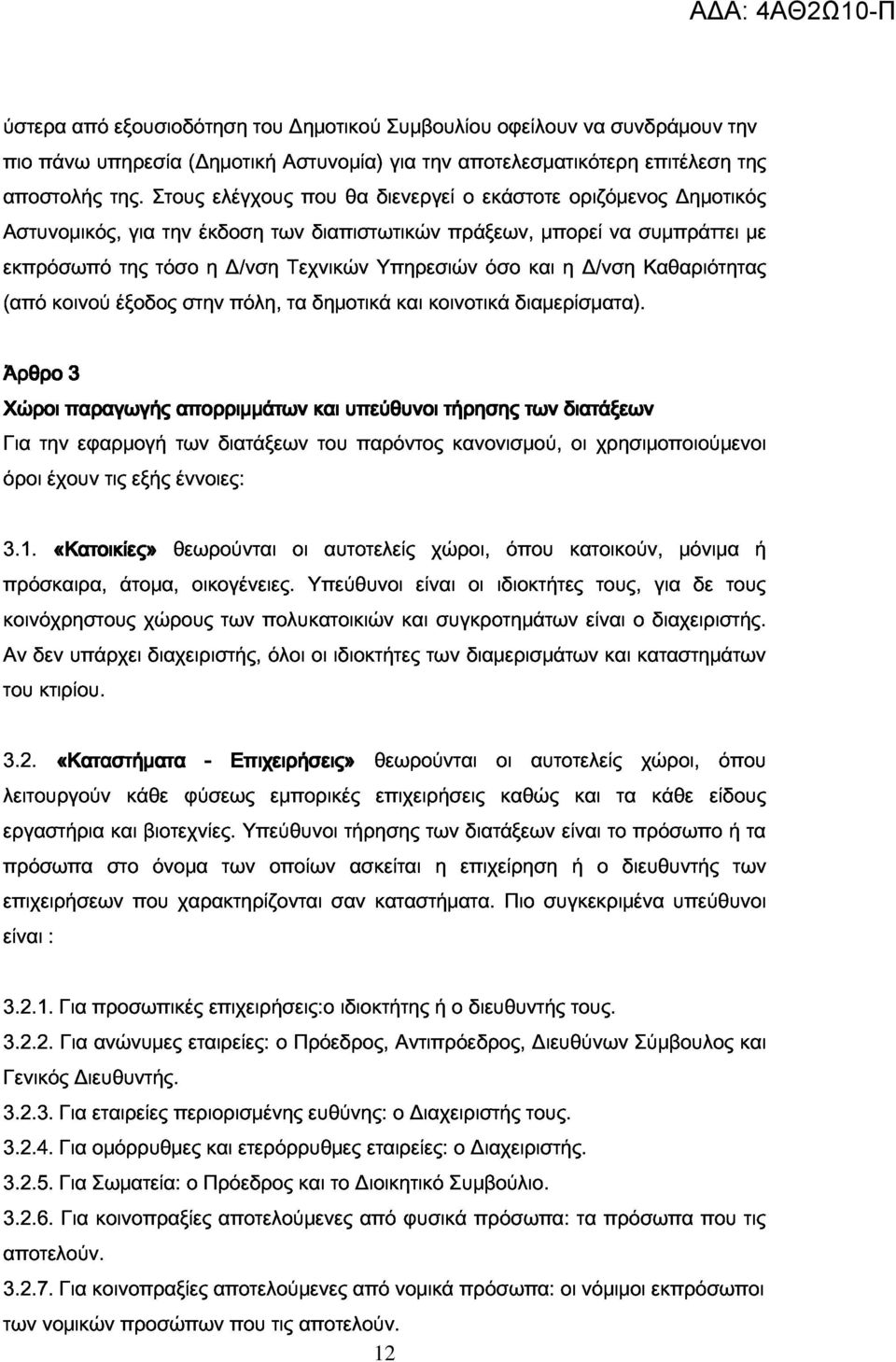 ΑΔΑ: 4ΑΘ2Ω10-Π

ύστερα από εξουσιοδότηση του Δημοτικού Συμβουλίου οφείλουν να συνδράμουν την πιο πάνω υπηρεσία (Δημοτική Αστυνομία) για την αποτελεσματικότερη επιτέλεση της αποστολής της. Στους ελέγχους που θα διενεργεί ο εκάστοτε οριζόμενος Δημοτικός Αστυνομικός, για την έκδοση των διαπιστωτικών πράξεων, μπορεί να συμπράττει με εκπρόσωπό της τόσο η Δ/νση Τεχνικών Υπηρεσιών όσο και η Δ/νση Καθαριότητας (από κοινού έξοδος στην πόλη, τα δημοτικά και κοινοτικά διαμερίσματα).

Άρθρο 3

Χώροι παραγωγής απορριμμάτων και υπεύθυνοι τήρησης των διατάξεων

Για την εφαρμογή των διατάξεων του παρόντος κανονισμού, οι χρησιμοποιούμενοι όροι έχουν τις εξής έννοιες:

3.1. «Κατοικίες» θεωρούνται οι αυτοτελείς χώροι, όπου κατοικούν, μόνιμα ή πρόσκαιρα, άτομα, οικογένειες. Υπεύθυνοι είναι οι ιδιοκτήτες τους, για δε τους κοινόχρηστους χώρους των πολυκατοικιών και συγκροτημάτων είναι ο διαχειριστής. Αν δεν υπάρχει διαχειριστής, όλοι οι ιδιοκτήτες των διαμερισμάτων και καταστημάτων του κτιρίου.

3.2. «Καταστήματα - Επιχειρήσεις» θεωρούνται οι αυτοτελείς χώροι, όπου λειτουργούν κάθε φύσεως εμπορικές επιχειρήσεις καθώς και τα κάθε είδους εργαστήρια και βιοτεχνίες. Υπεύθυνοι τήρησης των διατάξεων είναι το πρόσωπο ή τα πρόσωπα στο όνομα των οποίων ασκείται η επιχείρηση ή ο διευθυντής των επιχειρήσεων που χαρακτηρίζονται σαν καταστήματα. Πιο συγκεκριμένα υπεύθυνοι είναι :

3.2.1. Για προσωπικές επιχειρήσεις:ο ιδιοκτήτης ή ο διευθυντής τους.

3.2.2. Για ανώνυμες εταιρείες: ο Πρόεδρος, Αντιπρόεδρος, Διευθύνων Σύμβουλος και Γενικός Διευθυντής.

3.2.3. Για εταιρείες περιορισμένης ευθύνης: ο Διαχειριστής τους.

3.2.4. Για ομόρρυθμες και ετερόρρυθμες εταιρείες: ο Διαχειριστής.

3.2.5. Για Σωματεία: ο Πρόεδρος και το Διοικητικό Συμβούλιο.

3.2.6. Για κοινοπραξίες αποτελούμενες από φυσικά πρόσωπα: τα πρόσωπα που τις αποτελούν.

3.2.7. Για κοινοπραξίες αποτελούμενες από νομικά πρόσωπα: οι νόμιμοι εκπρόσωποι των νομικών προσώπων που τις αποτελούν.

12